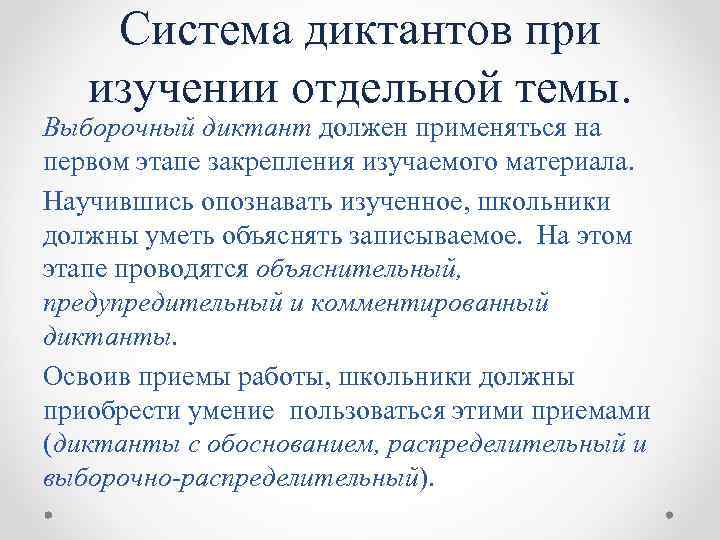 Система диктантов при изучении отдельной темы.

Выборочный диктант должен применяться на первом этапе закрепления изучаемого материала.

Научившись опознавать изученное, школьники должны уметь объяснять записываемое. На этом этапе проводятся объяснительный, предупредительный и комментированный диктанты.

Освоив приемы работы, школьники должны приобрести умение пользоваться этими приемами (диктанты с обоснованием, распределительный и выборочно-распределительный).